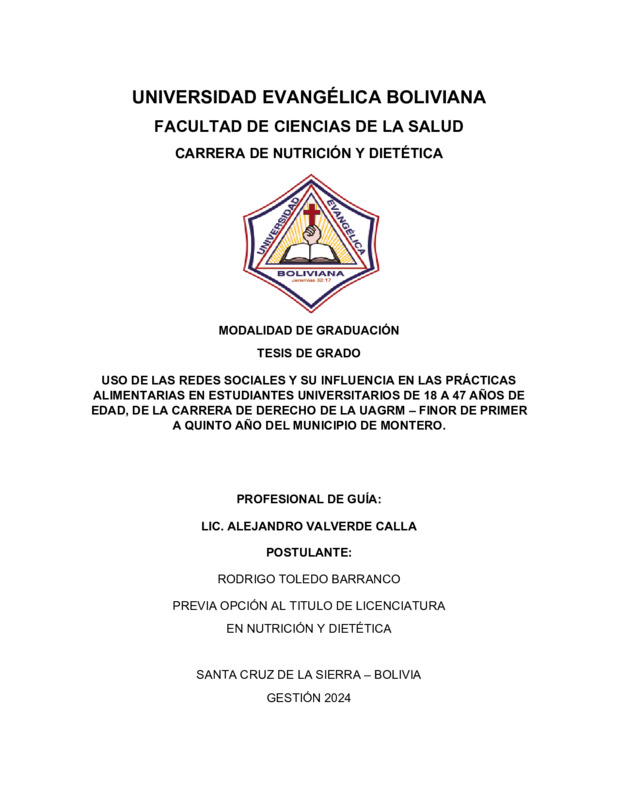 UNIVERSIDAD EVANGÉLICA BOLIVIANA

FACULTAD DE CIENCIAS DE LA SALUD

CARRERA DE NUTRICIÓN Y DIETÉTICA

UNIVERSIDAD EVANGÉLICA BOLIVIANA
Jeremías 32:17

MODALIDAD DE GRADUACIÓN

TESIS DE GRADO

USO DE LAS REDES SOCIALES Y SU INFLUENCIA EN LAS PRÁCTICAS ALIMENTARIAS EN ESTUDIANTES UNIVERSITARIOS DE 18 A 47 AÑOS DE EDAD, DE LA CARRERA DE DERECHO DE LA UAGRM – FINOR DE PRIMER A QUINTO AÑO DEL MUNICIPIO DE MONTERO.

PROFESIONAL DE GUÍA:

LIC. ALEJANDRO VALVERDE CALLA

POSTULANTE:

RODRIGO TOLEDO BARRANCO

PREVIA OPCIÓN AL TITULO DE LICENCIATURA EN NUTRICIÓN Y DIETÉTICA

SANTA CRUZ DE LA SIERRA – BOLIVIA

GESTIÓN 2024